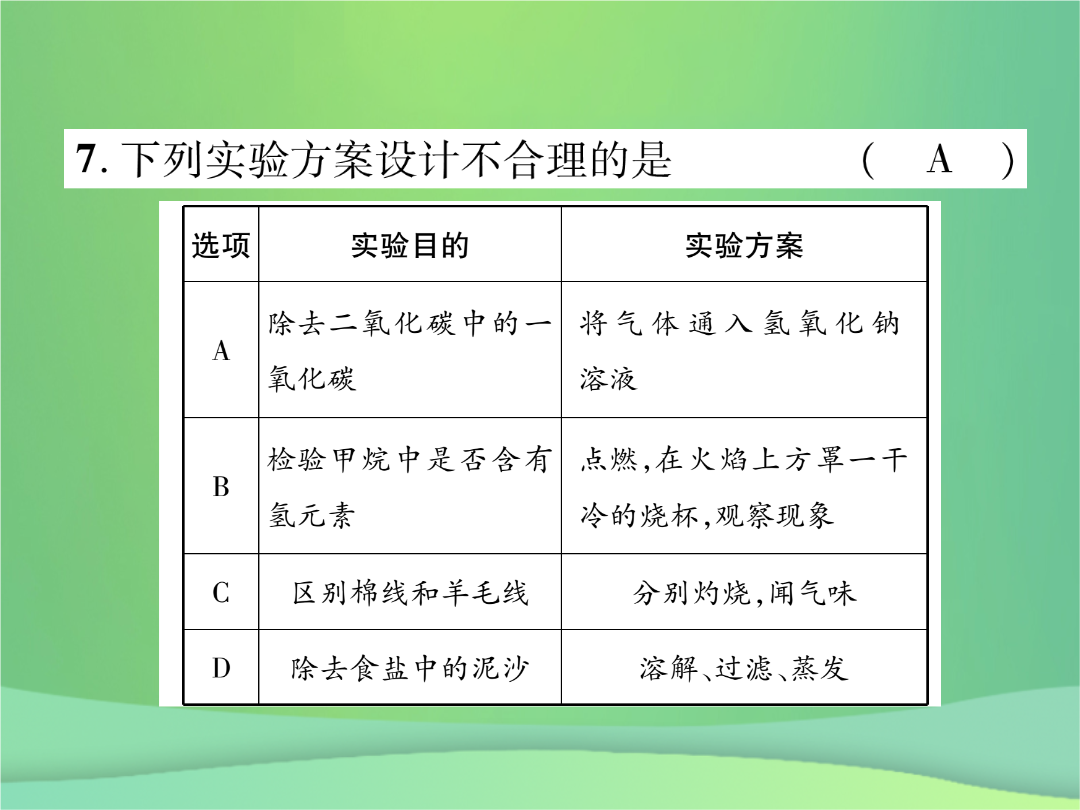 7. 下列实验方案设计不合理的是 ( A )

| 选项 | 实验目的 | 实验方案 |
|---|---|---|
| A | 除去二氧化碳中的一氧化碳 | 将气体通入氢氧化钠溶液 |
| B | 检验甲烷中是否含有氢元素 | 点燃,在火焰上方罩一干冷的烧杯,观察现象 |
| C | 区别棉线和羊毛线 | 分别灼烧,闻气味 |
| D | 除去食盐中的泥沙 | 溶解、过滤、蒸发 |